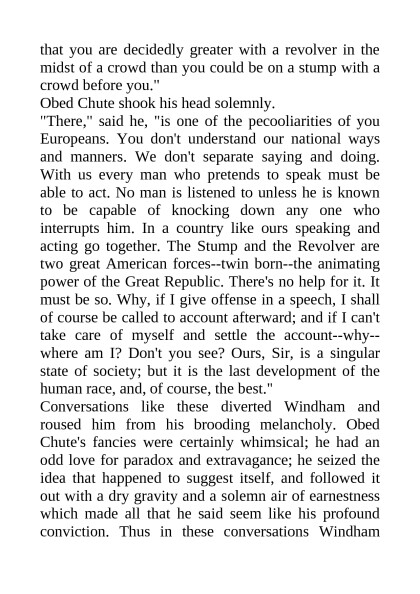 that you are decidedly greater with a revolver in the midst of a crowd than you could be on a stump with a crowd before you."
Obed Chute shook his head solemnly.
"There," said he, "is one of the pecooliarities of you Europeans. You don't understand our national ways and manners. We don't separate saying and doing. With us every man who pretends to speak must be able to act. No man is listened to unless he is known to be capable of knocking down any one who interrupts him. In a country like ours speaking and acting go together. The Stump and the Revolver are two great American forces--twin born--the animating power of the Great Republic. There's no help for it. It must be so. Why, if I give offense in a speech, I shall of course be called to account afterward; and if I can't take care of myself and settle the account--why--where am I? Don't you see? Ours, Sir, is a singular state of society; but it is the last development of the human race, and, of course, the best."
Conversations like these diverted Windham and roused him from his brooding melancholy. Obed Chute's fancies were certainly whimsical; he had an odd love for paradox and extravagance; he seized the idea that happened to suggest itself, and followed it out with a dry gravity and a solemn air of earnestness which made all that he said seem like his profound conviction. Thus in these conversations Windham